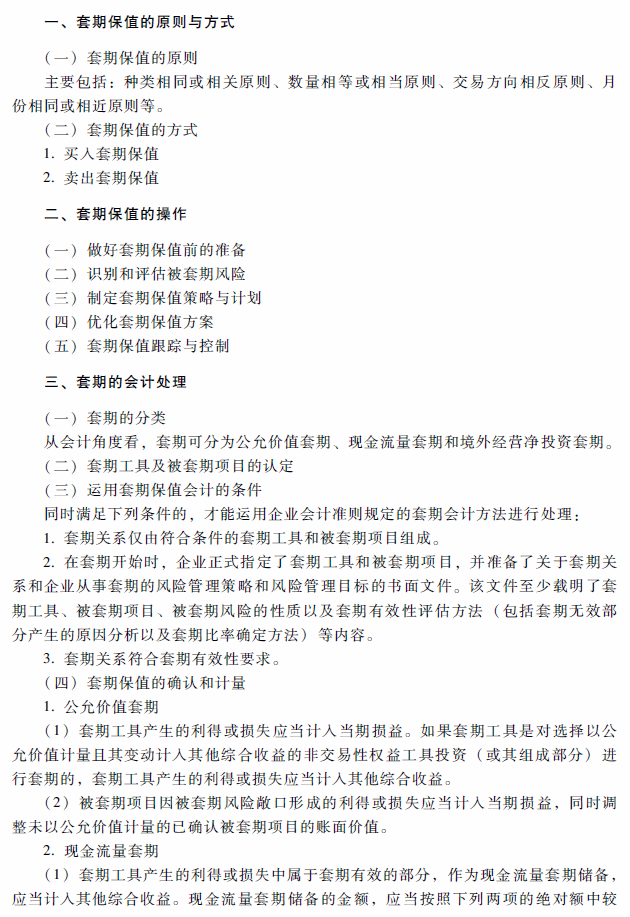 一、套期保值的原则与方式

（一）套期保值的原则

主要包括：种类相同或相关原则、数量相等或相当原则、交易方向相反原则、月份相同或相近原则等。

（二）套期保值的方式

1. 买入套期保值

2. 卖出套期保值

二、套期保值的操作

（一）做好套期保值前的准备

（二）识别和评估被套期风险

（三）制定套期保值策略与计划

（四）优化套期保值方案

（五）套期保值跟踪与控制

三、套期的会计处理

（一）套期的分类

从会计角度看，套期可分为公允价值套期、现金流量套期和境外经营净投资套期。

（二）套期工具及被套期项目的认定

（三）运用套期保值会计的条件

同时满足下列条件的，才能运用企业会计准则规定的套期会计方法进行处理：

1. 套期关系仅由符合条件的套期工具和被套期项目组成。

2. 在套期开始时，企业正式指定了套期工具和被套期项目，并准备了关于套期关系和企业从事套期的风险管理策略和风险管理目标的书面文件。该文件至少载明了套期工具、被套期项目、被套期风险的性质以及套期有效性评估方法（包括套期无效部分产生的原因分析以及套期比率确定方法）等内容。

3. 套期关系符合套期有效性要求。

（四）套期保值的确认和计量

1. 公允价值套期

（1）套期工具产生的利得或损失应当计入当期损益。如果套期工具是对选择以公允价值计量且其变动计入其他综合收益的非交易性权益工具投资（或其组成部分）进行套期的，套期工具产生的利得或损失应当计入其他综合收益。

（2）被套期项目因被套期风险敞口形成的利得或损失应当计入当期损益，同时调整未以公允价值计量的已确认被套期项目的账面价值。

2. 现金流量套期

（1）套期工具产生的利得或损失中属于套期有效的部分，作为现金流量套期储备，应当计入其他综合收益。现金流量套期储备的金额，应当按照下列两项的绝对额中较